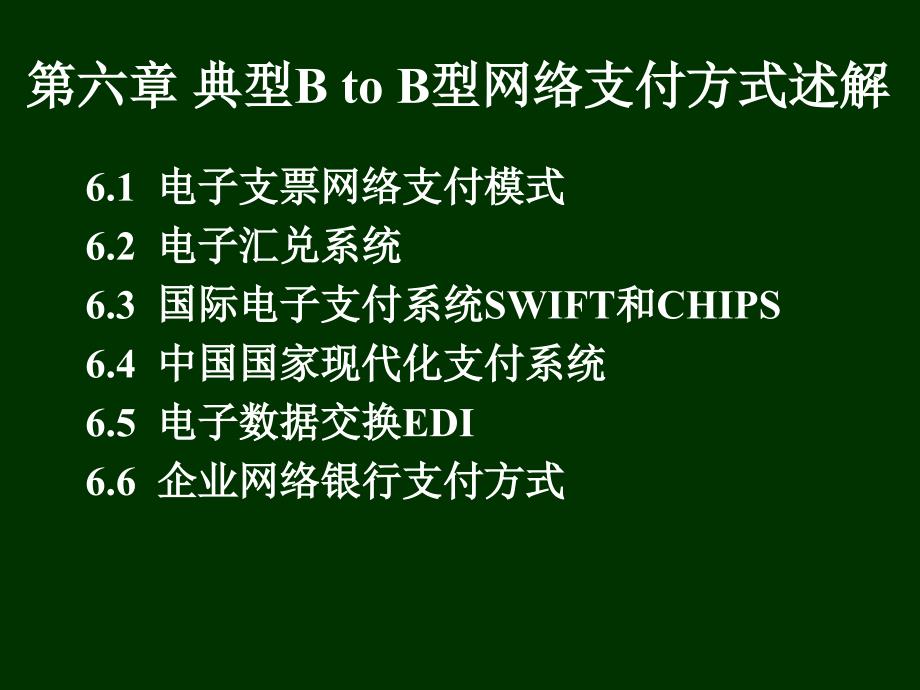 第六章 典型B to B型网络支付方式述解

6.1 电子支票网络支付模式
6.2 电子汇兑系统
6.3 国际电子支付系统SWIFT和CHIPS
6.4 中国国家现代化支付系统
6.5 电子数据交换EDI
6.6 企业网络银行支付方式